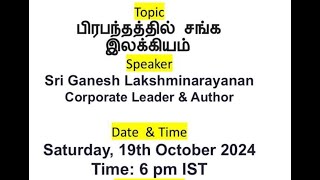 Topic
பிரபந்தத்தில் சங்க இலக்கியம்

Speaker
Sri Ganesh Lakshminarayanan
Corporate Leader & Author

Date & Time
Saturday, 19th October 2024
Time: 6 pm IST